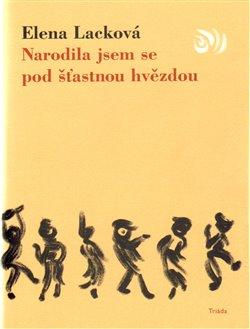 Elena Lacková
Narodila jsem se pod šťastnou hvězdou

Triáda